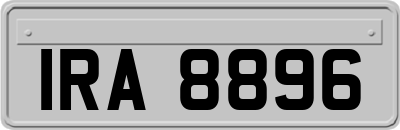 IRA 8896